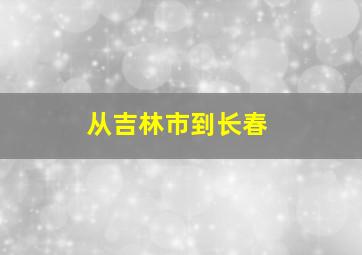 从吉林市到长春